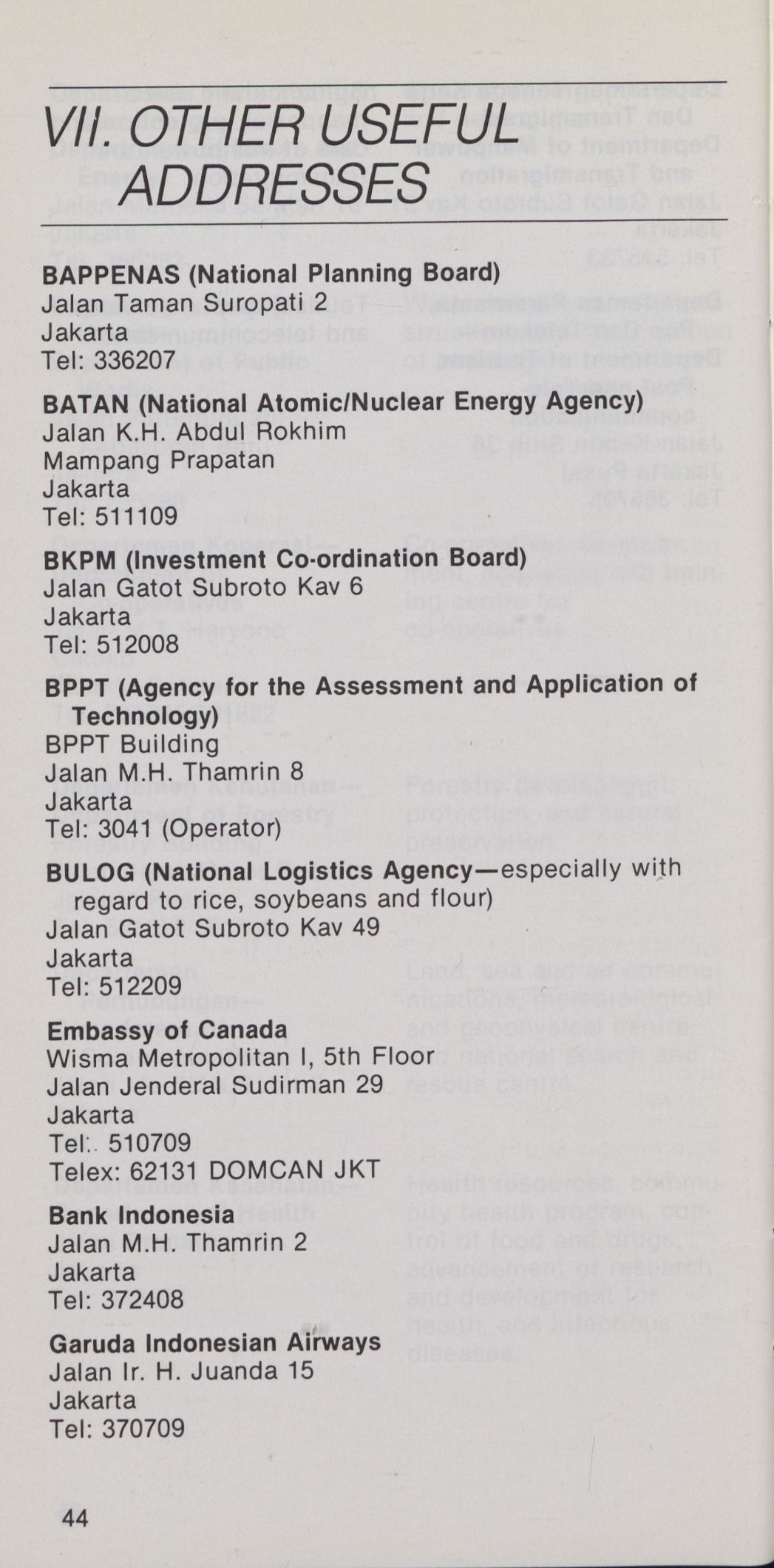 VII. OTHER USEFUL ADDRESSES

BAPPENAS (National Planning Board)
Jalan Taman Suropati 2
Jakarta
Tel: 336207

BATAN (National Atomic/Nuclear Energy Agency)
Jalan K.H. Abdul Rokhim
Mampang Prapatan
Jakarta
Tel: 511109

BKPM (Investment Co-ordination Board)
Jalan Gatot Subroto Kav 6
Jakarta
Tel: 512008

BPPT (Agency for the Assessment and Application of Technology)
BPPT Building
Jalan M.H. Thamrin 8
Jakarta
Tel: 3041 (Operator)

BULOG (National Logistics Agency—especially with regard to rice, soybeans and flour)
Jalan Gatot Subroto Kav 49
Jakarta
Tel: 512209

Embassy of Canada
Wisma Metropolitan I, 5th Floor
Jalan Jenderal Sudirman 29
Jakarta
Tel:. 510709
Telex: 62131 DOMCAN JKT

Bank Indonesia
Jalan M.H. Thamrin 2
Jakarta
Tel: 372408

Garuda Indonesian Airways
Jalan Ir. H. Juanda 15
Jakarta
Tel: 370709

44